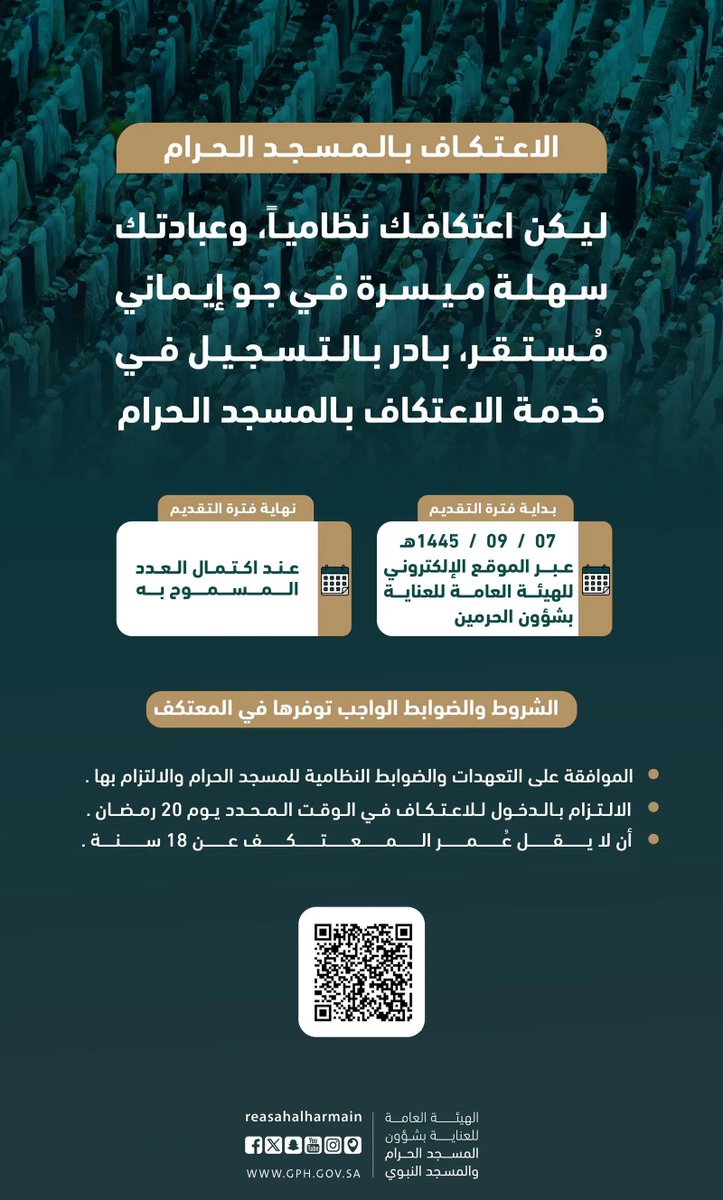 الاعتكاف بالمسجد الحرام

ليكن اعتكافك نظامياً، وعبادتك سهلة ميسرة في جو إيماني مُستقر، بادر بالتسجيل في خدمة الاعتكاف بالمسجد الحرام

بداية فترة التقديم

07 / 09 / 1445هـ
عبر الموقع الإلكتروني للهيئة العامة للعناية بشؤون الحرمين

نهاية فترة التقديم

عند اكتمال العدد المسموح به

الشروط والضوابط الواجب توفرها في المعتكف

الموافقة على التعهدات والضوابط النظامية للمسجد الحرام والالتزام بها .
الالتزام بالدخول للاعتكاف في الوقت المحدد يوم 20 رمضان .
أن لا يقل عُمر المعتكف عن 18 سنة .

reasahalharmain
WWW.GPH.GOV.SA

الهيئة العامة للعناية بشؤون المسجد الحرام والمسجد النبوي